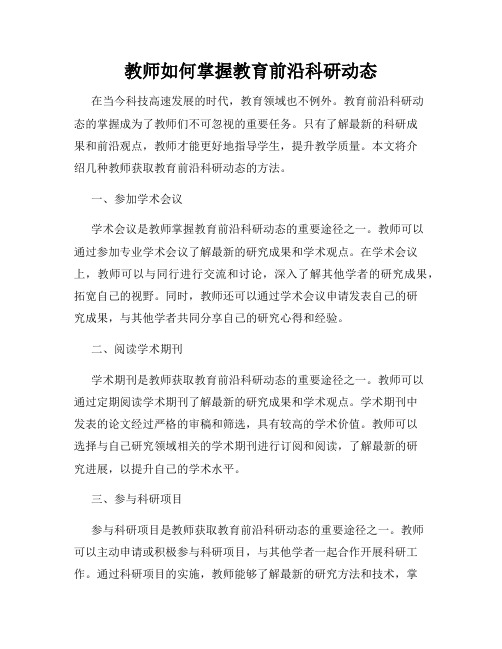 教师如何掌握教育前沿科研动态

在当今科技高速发展的时代，教育领域也不例外。教育前沿科研动态的掌握成为了教师们不可忽视的重要任务。只有了解最新的科研成果和前沿观点，教师才能更好地指导学生，提升教学质量。本文将介绍几种教师获取教育前沿科研动态的方法。

一、参加学术会议

学术会议是教师掌握教育前沿科研动态的重要途径之一。教师可以通过参加专业学术会议了解最新的研究成果和学术观点。在学术会议上，教师可以与同行进行交流和讨论，深入了解其他学者的研究成果，拓宽自己的视野。同时，教师还可以通过学术会议申请发表自己的研究成果，与其他学者共同分享自己的研究心得和经验。

二、阅读学术期刊

学术期刊是教师获取教育前沿科研动态的重要途径之一。教师可以通过定期阅读学术期刊了解最新的研究成果和学术观点。学术期刊中发表的论文经过严格的审稿和筛选，具有较高的学术价值。教师可以选择与自己研究领域相关的学术期刊进行订阅和阅读，了解最新的研究进展，以提升自己的学术水平。

三、参与科研项目

参与科研项目是教师获取教育前沿科研动态的重要途径之一。教师可以主动申请或积极参与科研项目，与其他学者一起合作开展科研工作。通过科研项目的实施，教师能够了解最新的研究方法和技术，掌